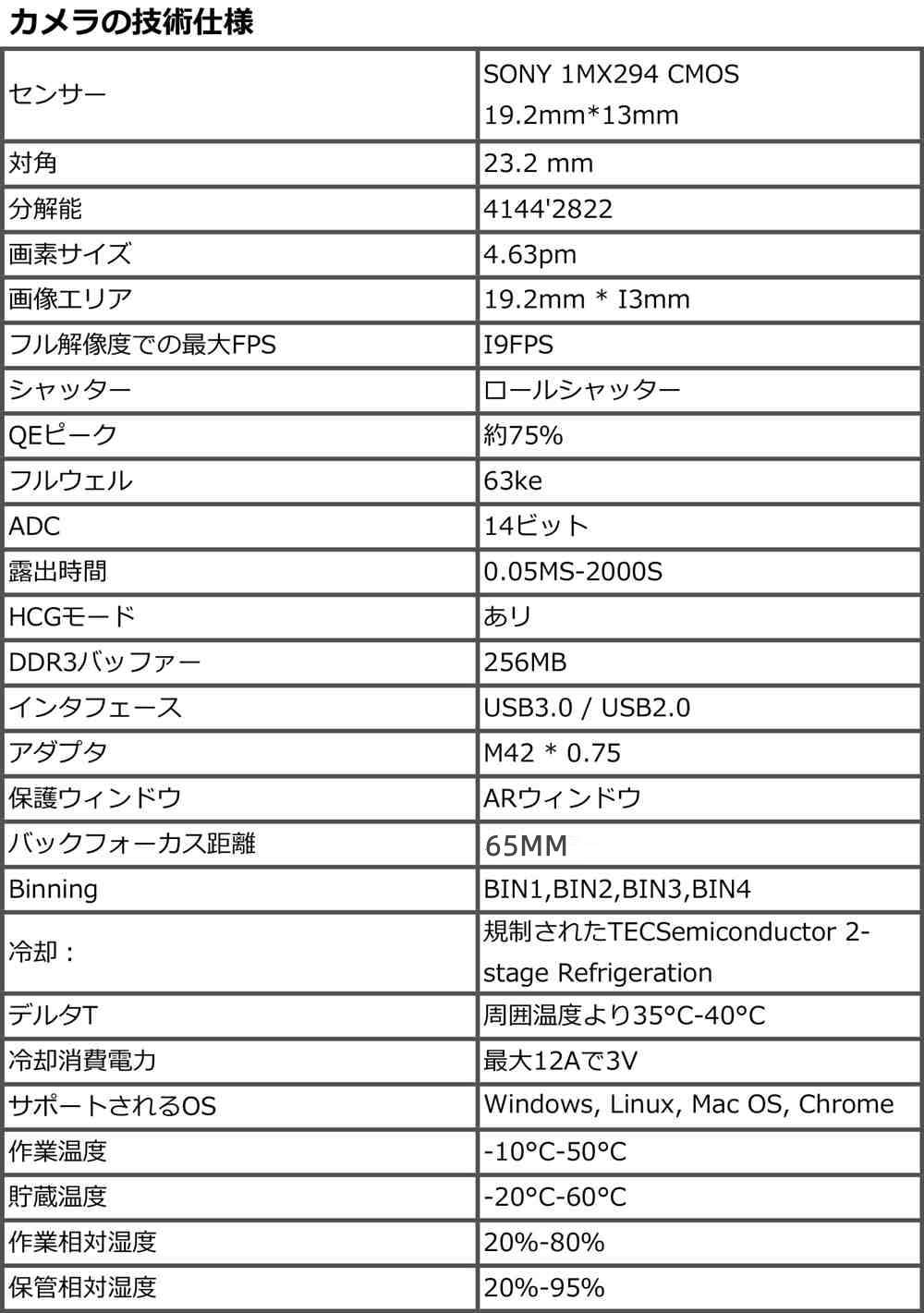 カメラの技術仕様

| | |
|---|---|
| センサー | SONY 1MX294 CMOS 19.2mm*13mm |
| 対角 | 23.2 mm |
| 分解能 | 4144'2822 |
| 画素サイズ | 4.63pm |
| 画像エリア | 19.2mm * I3mm |
| フル解像度での最大FPS | I9FPS |
| シャッター | ロールシャッター |
| QEピーク | 約75% |
| フルウェル | 63ke |
| ADC | 14ビット |
| 露出時間 | 0.05MS-2000S |
| HCGモード | あり |
| DDR3バッファー | 256MB |
| インタフェース | USB3.0 / USB2.0 |
| アダプタ | M42 * 0.75 |
| 保護ウィンドウ | ARウィンドウ |
| バックフォーカス距離 | 65MM |
| Binning | BIN1,BIN2,BIN3,BIN4 |
| 冷却： | 規制されたTECSemiconductor 2-stage Refrigeration |
| デルタT | 周囲温度より35°C-40°C |
| 冷却消費電力 | 最大12Aで3V |
| サポートされるOS | Windows, Linux, Mac OS, Chrome |
| 作業温度 | -10°C-50°C |
| 貯蔵温度 | -20°C-60°C |
| 作業相対湿度 | 20%-80% |
| 保管相対湿度 | 20%-95% |